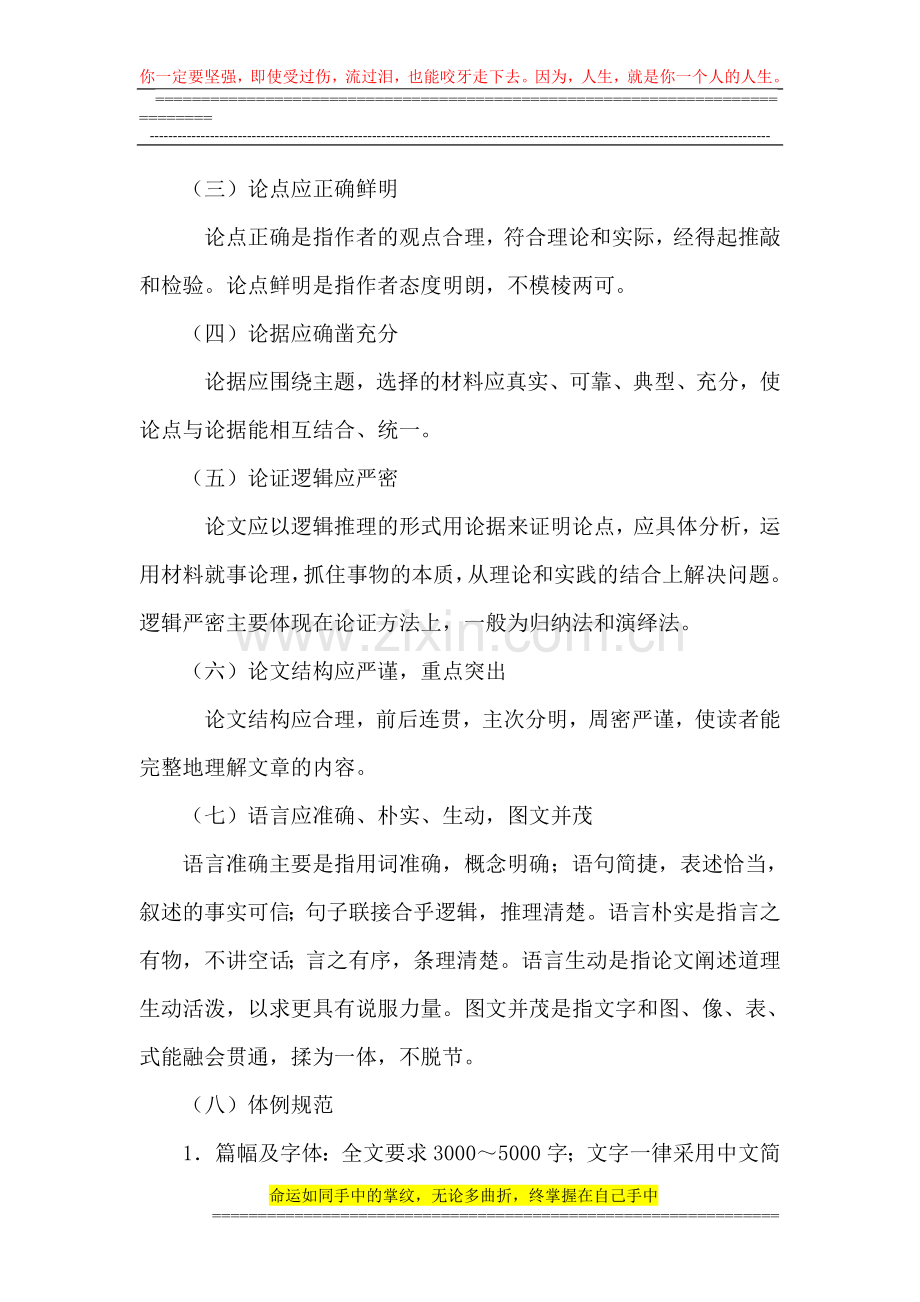 你一定要坚强，即使受过伤，流过泪，也能咬牙走下去。因为，人生，就是你一个人的人生。

（三）论点应正确鲜明

论点正确是指作者的观点合理，符合理论和实际，经得起推敲和检验。论点鲜明是指作者态度明朗，不模棱两可。

（四）论据应确凿充分

论据应围绕主题，选择的材料应真实、可靠、典型、充分，使论点与论据能相互结合、统一。

（五）论证逻辑应严密

论文应以逻辑推理的形式用论据来证明论点，应具体分析，运用材料就事论理，抓住事物的本质，从理论和实践的结合上解决问题。逻辑严密主要体现在论证方法上，一般为归纳法和演绎法。

（六）论文结构应严谨，重点突出

论文结构应合理，前后连贯，主次分明，周密严谨，使读者能完整地理解文章的内容。

（七）语言应准确、朴实、生动，图文并茂

语言准确主要是指用词准确，概念明确；语句简捷，表述恰当，叙述的事实可信；句子联接合乎逻辑，推理清楚。语言朴实是指言之有物，不讲空话；言之有序，条理清楚。语言生动是指论文阐述道理生动活泼，以求更具有说服力量。图文并茂是指文字和图、像、表、式能融会贯通，揉为一体，不脱节。

（八）体例规范

1．篇幅及字体：全文要求3000～5000字；文字一律采用中文简

命运如同手中的掌纹，无论多曲折，终掌握在自己手中

www.zixin.com.cn